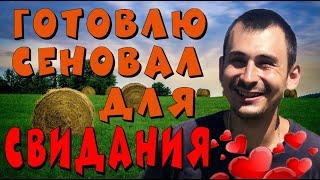 ГОТОВЛЮ СЕНОВАЛ ДЛЯ СВИДАНИЯ